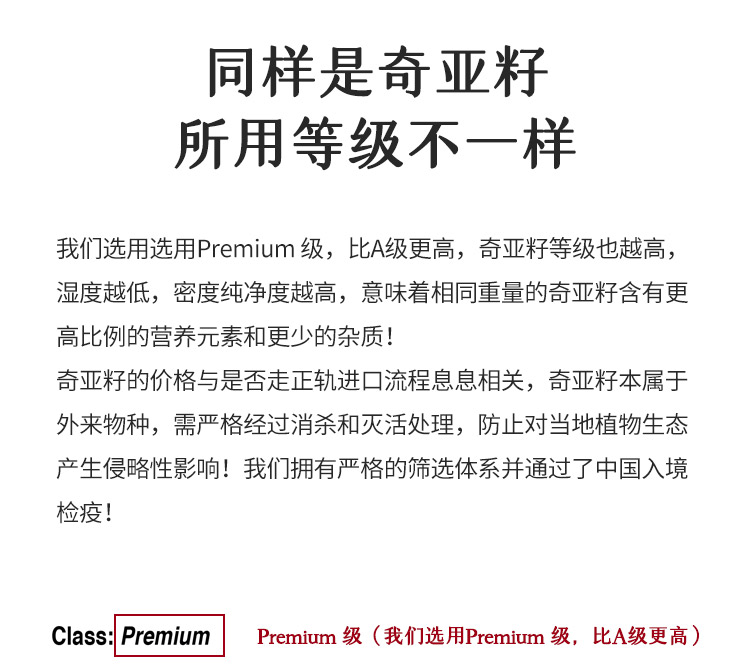 同样是奇亚籽
所用等级不一样

我们选用选用Premium级，比A级更高，奇亚籽等级也越高，湿度越低，密度纯净度越高，意味着相同重量的奇亚籽含有更高比例的营养元素和更少的杂质！

奇亚籽的价格与是否走正轨进口流程息息相关，奇亚籽本属于外来物种，需严格经过消杀和灭活处理，防止对当地植物生态产生侵略性影响！我们拥有严格的筛选体系并通过了中国入境检疫！

Class: Premium

Premium级（我们选用Premium级，比A级更高）